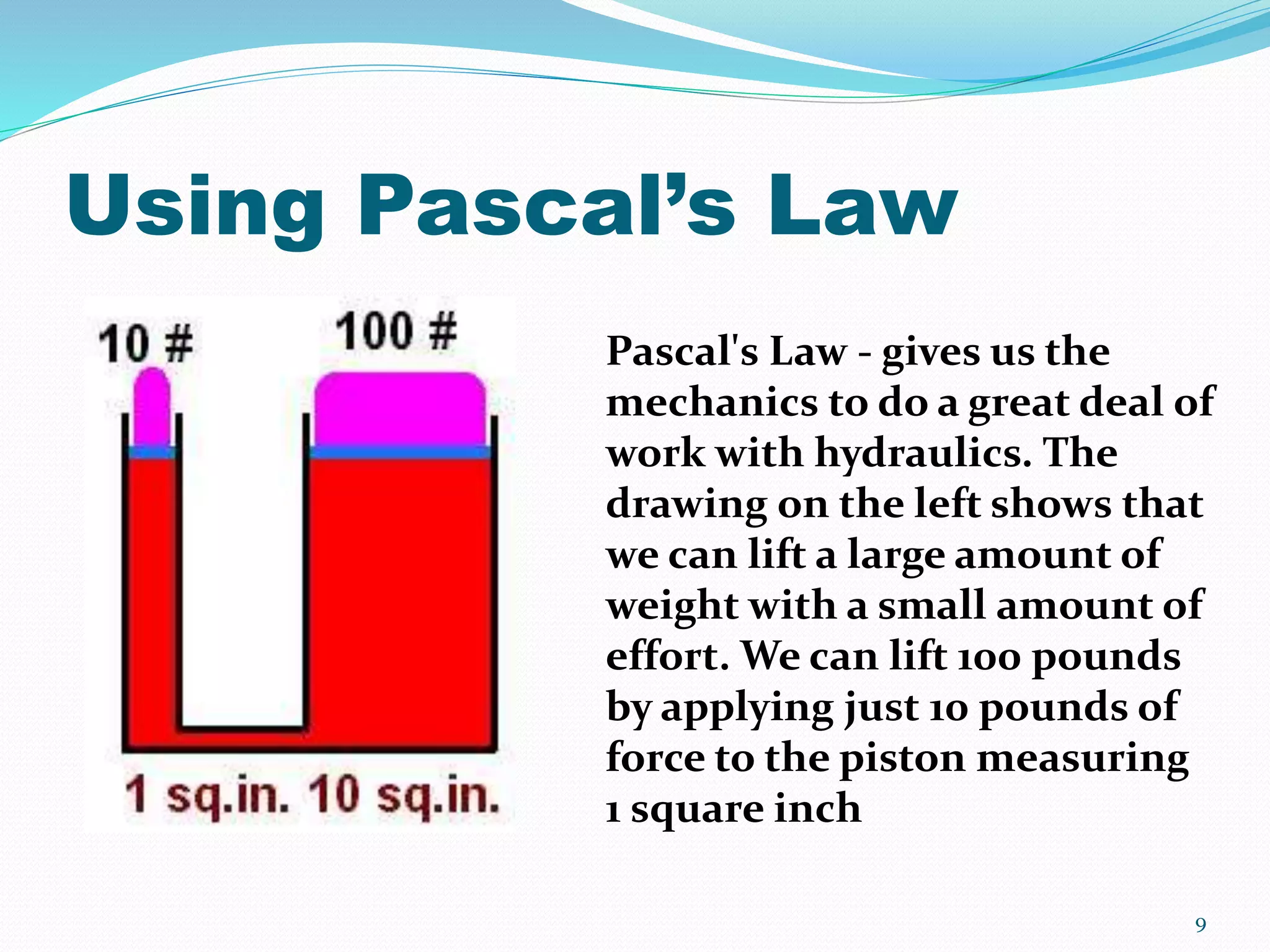 Using Pascal’s Law

10 #

100 #

1 sq.in. 10 sq.in.

Pascal's Law - gives us the mechanics to do a great deal of work with hydraulics. The drawing on the left shows that we can lift a large amount of weight with a small amount of effort. We can lift 100 pounds by applying just 10 pounds of force to the piston measuring 1 square inch

9